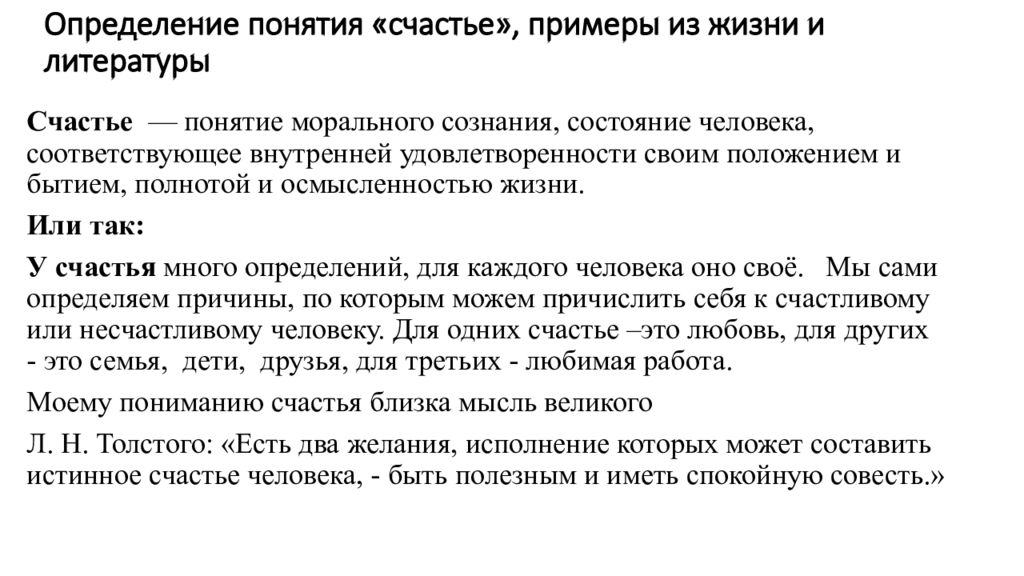 Определение понятия «счастье», примеры из жизни и литературы

Счастье — понятие морального сознания, состояние человека, соответствующее внутренней удовлетворенности своим положением и бытием, полнотой и осмысленностью жизни.

Или так:

У счастья много определений, для каждого человека оно своё. Мы сами определяем причины, по которым можем причислить себя к счастливому или несчастливому человеку. Для одних счастье –это любовь, для других - это семья, дети, друзья, для третьих - любимая работа.

Моему пониманию счастья близка мысль великого

Л. Н. Толстого: «Есть два желания, исполнение которых может составить истинное счастье человека, - быть полезным и иметь спокойную совесть.»